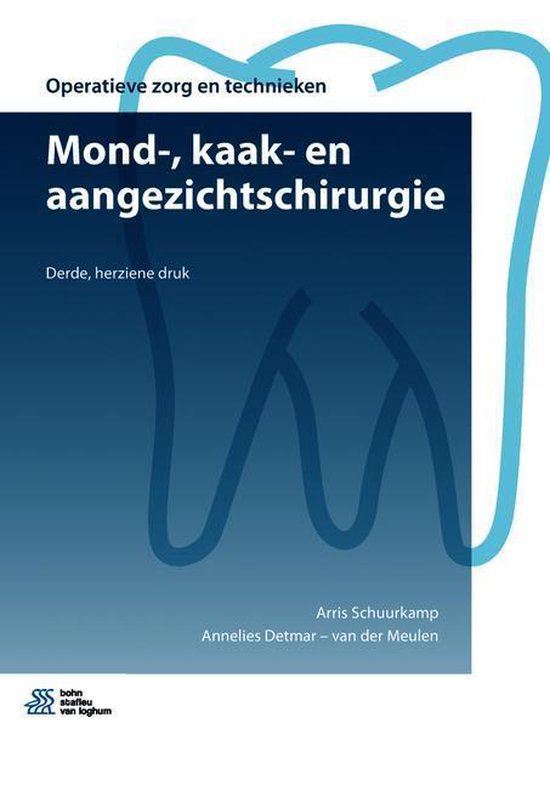 Operatieve zorg en technieken

Mond-, kaak- en aangezichtschirurgie

Derde, herziene druk

Arris Schuurkamp
Annelies Detmar – van der Meulen

bohn stafleu van loghum